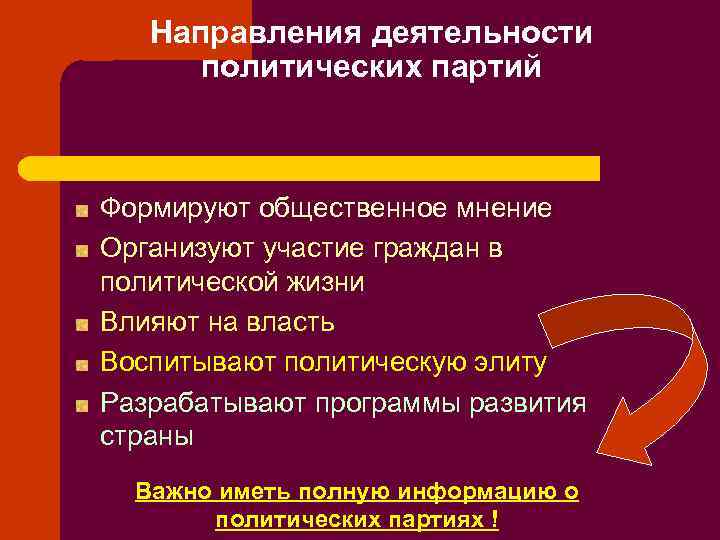 Направления деятельности политических партий

• Формируют общественное мнение
• Организуют участие граждан в политической жизни
• Влияют на власть
• Воспитывают политическую элиту
• Разрабатывают программы развития страны

Важно иметь полную информацию о политических партиях !